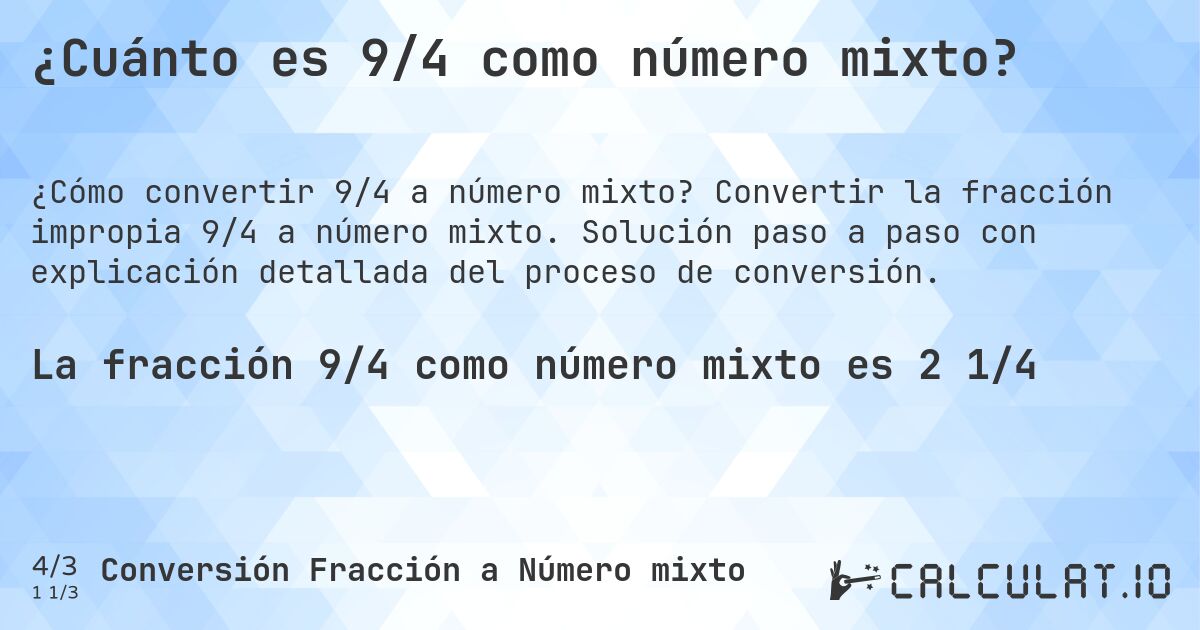 ¿Cuánto es 9/4 como número mixto?

¿Cómo convertir 9/4 a número mixto? Convertir la fracción impropia 9/4 a número mixto. Solución paso a paso con explicación detallada del proceso de conversión.

La fracción 9/4 como número mixto es 2 1/4

4/3
1 1/3
Conversión Fracción a Número mixto

CALCULAT.IO